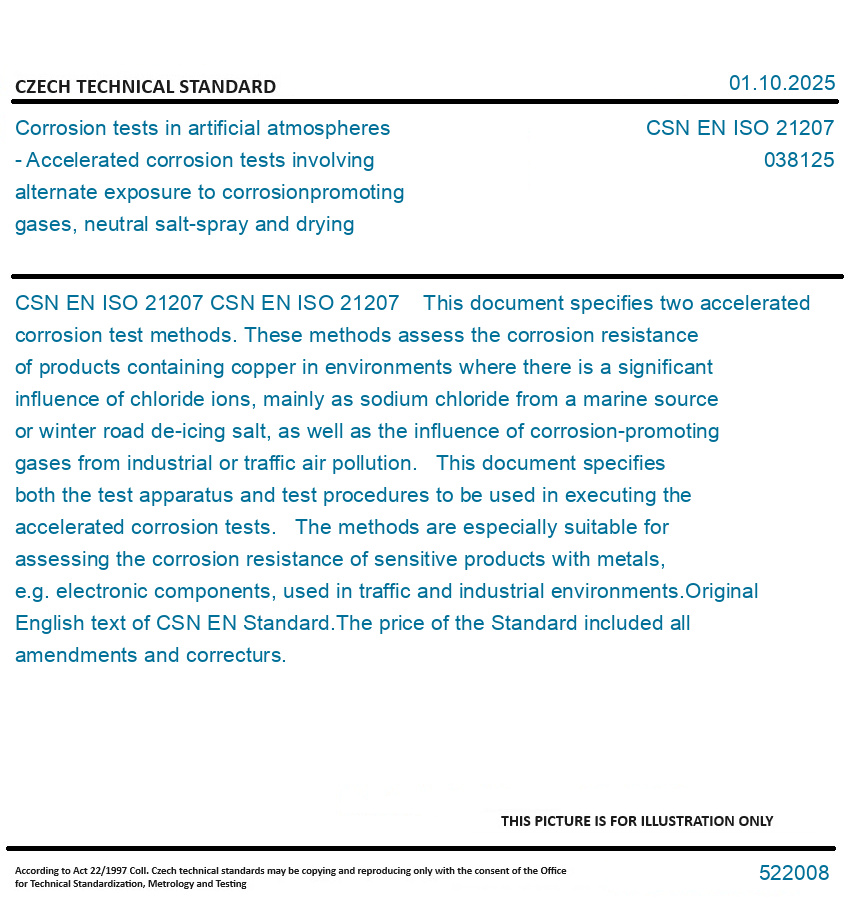 CZECH TECHNICAL STANDARD

01.10.2025

Corrosion tests in artificial atmospheres - Accelerated corrosion tests involving alternate exposure to corrosionpromoting gases, neutral salt-spray and drying

CSN EN ISO 21207
038125

CSN EN ISO 21207 CSN EN ISO 21207 This document specifies two accelerated corrosion test methods. These methods assess the corrosion resistance of products containing copper in environments where there is a significant influence of chloride ions, mainly as sodium chloride from a marine source or winter road de-icing salt, as well as the influence of corrosion-promoting gases from industrial or traffic air pollution. This document specifies both the test apparatus and test procedures to be used in executing the accelerated corrosion tests. The methods are especially suitable for assessing the corrosion resistance of sensitive products with metals, e.g. electronic components, used in traffic and industrial environments.Original English text of CSN EN Standard.The price of the Standard included all amendments and correcturs.

THIS PICTURE IS FOR ILLUSTRATION ONLY

According to Act 22/1997 Coll. Czech technical standards may be copying and reproducing only with the consent of the Office for Technical Standardization, Metrology and Testing

522008